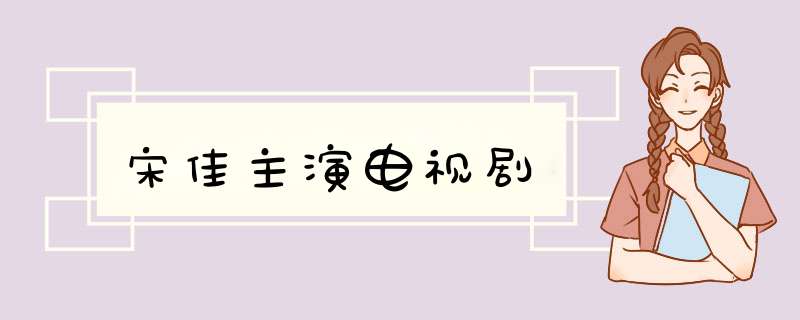 宋佳主演电视剧